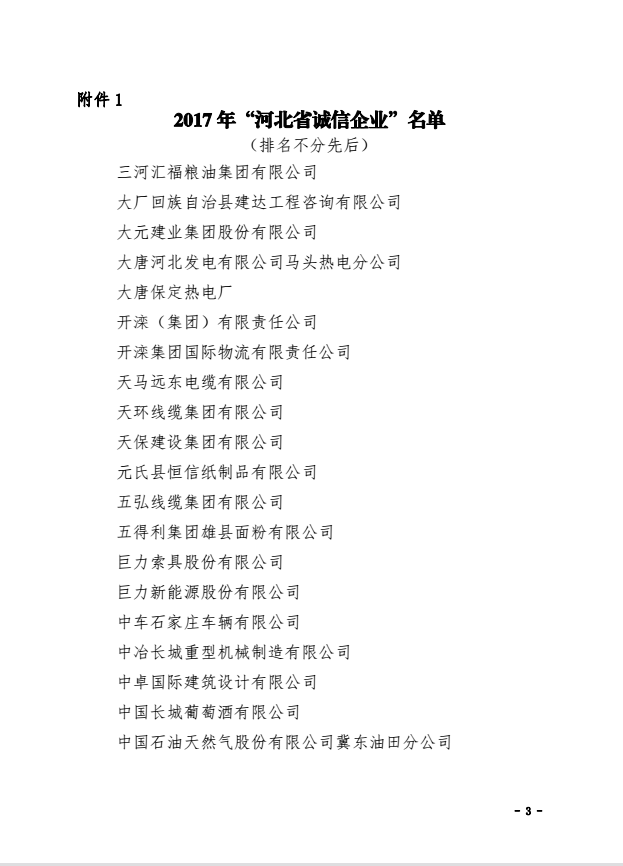 附件 1

2017 年“河北省诚信企业”名单

（排名不分先后）

三河汇福粮油集团有限公司

大厂回族自治县建达工程咨询有限公司

大元建业集团股份有限公司

大唐河北发电有限公司马头热电分公司

大唐保定热电厂

开滦（集团）有限责任公司

开滦集团国际物流有限责任公司

天马远东电缆有限公司

天环线缆集团有限公司

天保建设集团有限公司

元氏县恒信纸制品有限公司

五弘线缆集团有限公司

五得利集团雄县面粉有限公司

巨力索具股份有限公司

巨力新能源股份有限公司

中车石家庄车辆有限公司

中冶长城重型机械制造有限公司

中卓国际建筑设计有限公司

中国长城葡萄酒有限公司

中国石油天然气股份有限公司冀东油田分公司

- 3 -